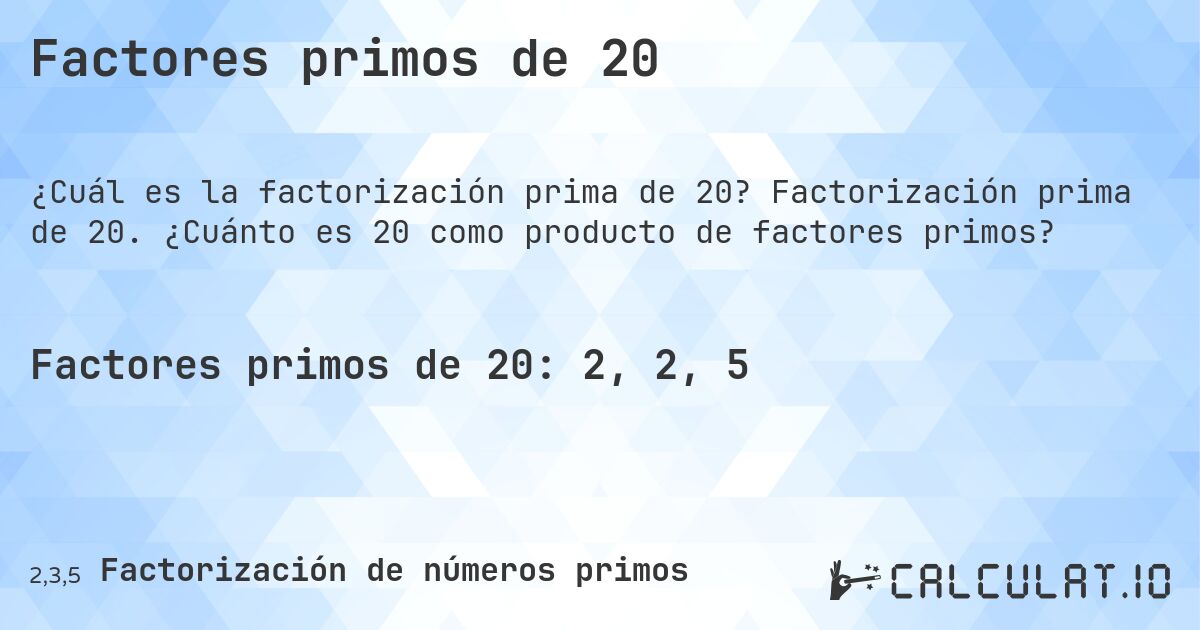 Factores primos de 20

¿Cuál es la factorización prima de 20? Factorización prima de 20. ¿Cuánto es 20 como producto de factores primos?

Factores primos de 20: 2, 2, 5

2,3,5 Factorización de números primos

CALCULAT.IO